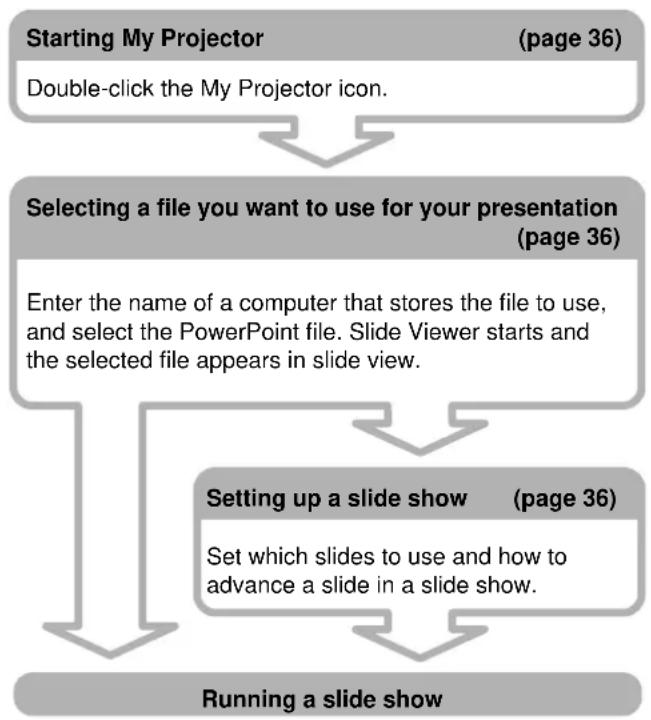 Starting My Projector (page 36)

Double-click the My Projector icon.

Selecting a file you want to use for your presentation (page 36)

Enter the name of a computer that stores the file to use, and select the PowerPoint file. Slide Viewer starts and the selected file appears in slide view.

Setting up a slide show (page 36)

Set which slides to use and how to advance a slide in a slide show.

Running a slide show